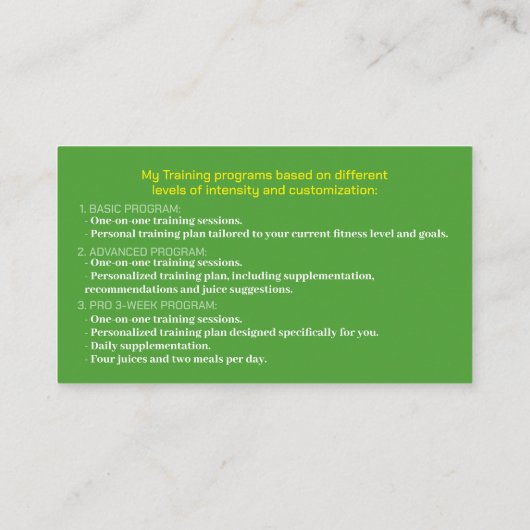 My Training programs based on different levels of intensity and customization:

1. BASIC PROGRAM:
- One-on-one training sessions.
- Personal training plan tailored to your current fitness level and goals.

2. ADVANCED PROGRAM:
- One-on-one training sessions.
- Personalized training plan, including supplementation, recommendations and juice suggestions.

3. PRO 3-WEEK PROGRAM:
- One-on-one training sessions.
- Personalized training plan designed specifically for you.
- Daily supplementation.
- Four juices and two meals per day.